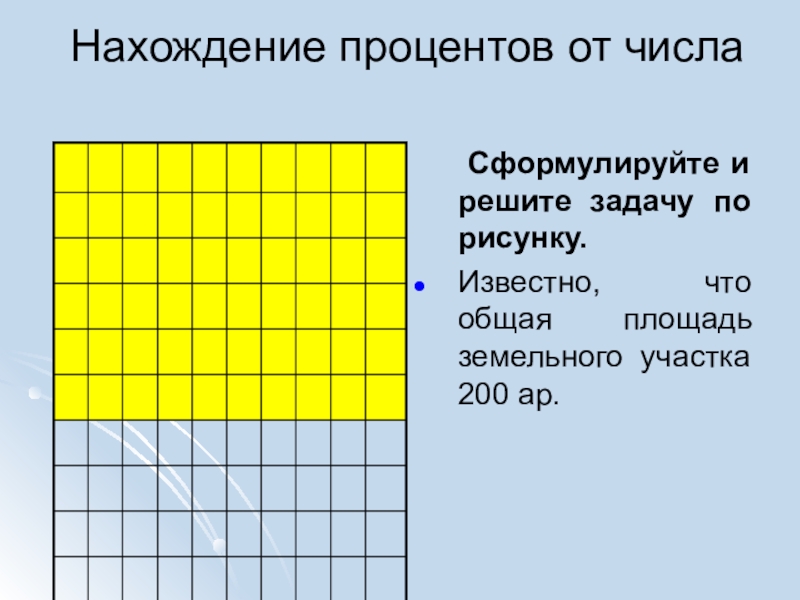 Нахождение процентов от числа

Сформулируйте и решите задачу по рисунку.

• Известно, что общая площадь земельного участка 200 ар.